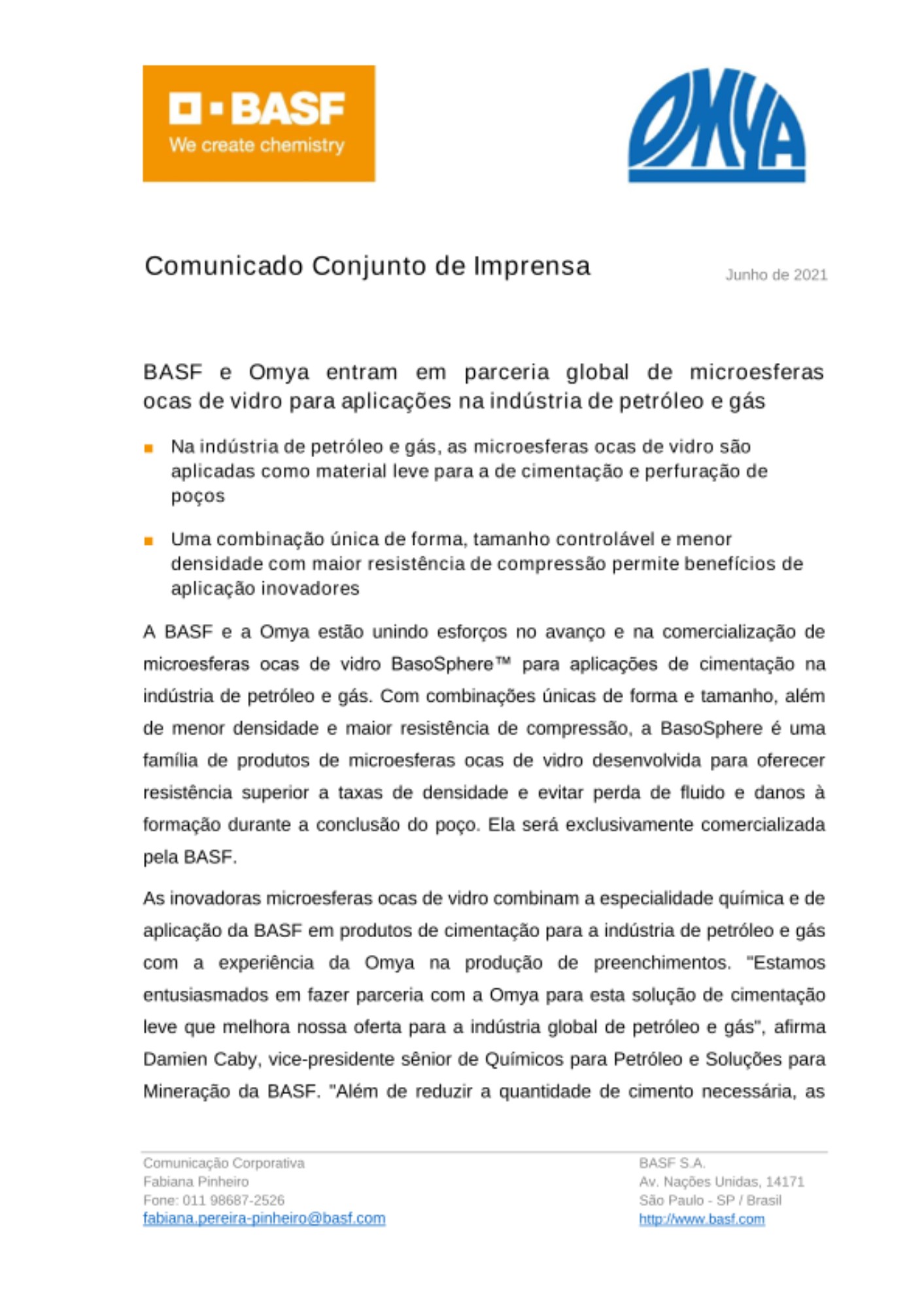 BASF
We create chemistry

OMYA

Comunicado Conjunto de Imprensa

Junho de 2021

BASF e Omya entram em parceria global de microesferas ocas de vidro para aplicações na indústria de petróleo e gás

Na indústria de petróleo e gás, as microesferas ocas de vidro são aplicadas como material leve para a de cimentação e perfuração de poços

Uma combinação única de forma, tamanho controlável e menor densidade com maior resistência de compressão permite benefícios de aplicação inovadores

A BASF e a Omya estão unindo esforços no avanço e na comercialização de microesferas ocas de vidro BasoSphere™ para aplicações de cimentação na indústria de petróleo e gás. Com combinações únicas de forma e tamanho, além de menor densidade e maior resistência de compressão, a BasoSphere é uma família de produtos de microesferas ocas de vidro desenvolvida para oferecer resistência superior a taxas de densidade e evitar perda de fluido e danos à formação durante a conclusão do poço. Ela será exclusivamente comercializada pela BASF.

As inovadoras microesferas ocas de vidro combinam a especialidade química e de aplicação da BASF em produtos de cimentação para a indústria de petróleo e gás com a experiência da Omya na produção de preenchimentos. "Estamos entusiasmados em fazer parceria com a Omya para esta solução de cimentação leve que melhora nossa oferta para a indústria global de petróleo e gás", afirma Damien Caby, vice-presidente sênior de Químicos para Petróleo e Soluções para Mineração da BASF. "Além de reduzir a quantidade de cimento necessária, as

Comunicação Corporativa
Fabiana Pinheiro
Fone: 011 98687-2526
fabiana.pereira-pinheiro@basf.com

BASF S.A.
Av. Nações Unidas, 14171
São Paulo - SP / Brasil
http://www.basf.com